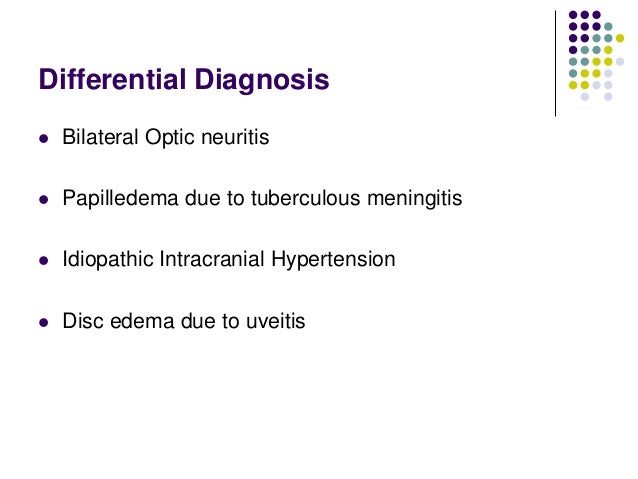 Differential Diagnosis

- Bilateral Optic neuritis
- Papilledema due to tuberculous meningitis
- Idiopathic Intracranial Hypertension
- Disc edema due to uveitis